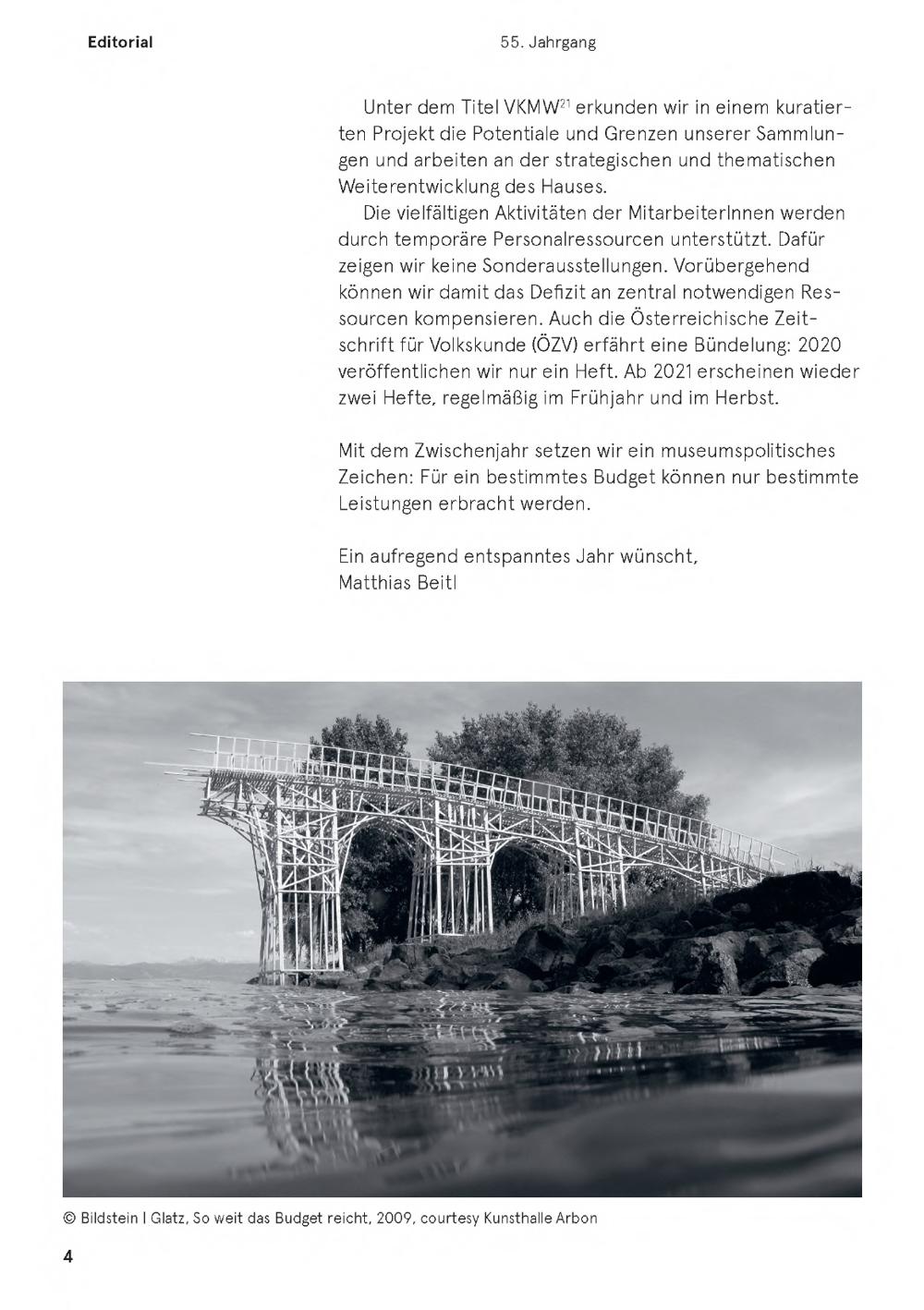 Editorial

55. Jahrgang

Unter dem Titel VKMW$^{21}$ erkunden wir in einem kuratierten Projekt die Potentiale und Grenzen unserer Sammlungen und arbeiten an der strategischen und thematischen Weiterentwicklung des Hauses.

Die vielfältigen Aktivitäten der MitarbeiterInnen werden durch temporäre Personalressourcen unterstützt. Dafür zeigen wir keine Sonderausstellungen. Vorübergehend können wir damit das Defizit an zentral notwendigen Ressourcen kompensieren. Auch die Österreichische Zeitschrift für Volkskunde (ÖZV) erfährt eine Bündelung: 2020 veröffentlichen wir nur ein Heft. Ab 2021 erscheinen wieder zwei Hefte, regelmäßig im Frühjahr und im Herbst.

Mit dem Zwischenjahr setzen wir ein museumspolitisches Zeichen: Für ein bestimmtes Budget können nur bestimmte Leistungen erbracht werden.

Ein aufregend entspanntes Jahr wünscht,
Matthias Beitl

© Bildstein | Glatz, So weit das Budget reicht, 2009, courtesy Kunsthalle Arbon

4